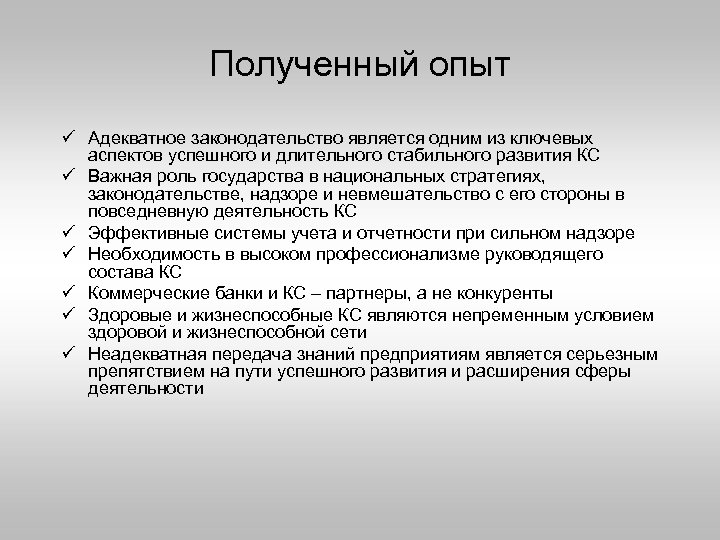 Полученный опыт

✓ Адекватное законодательство является одним из ключевых аспектов успешного и длительного стабильного развития КС
✓ Важная роль государства в национальных стратегиях, законодательстве, надзоре и невмешательство с его стороны в повседневную деятельность КС
✓ Эффективные системы учета и отчетности при сильном надзоре
✓ Необходимость в высоком профессионализме руководящего состава КС
✓ Коммерческие банки и КС – партнеры, а не конкуренты
✓ Здоровые и жизнеспособные КС являются непременным условием здоровой и жизнеспособной сети
✓ Неадекватная передача знаний предприятиям является серьезным препятствием на пути успешного развития и расширения сферы деятельности